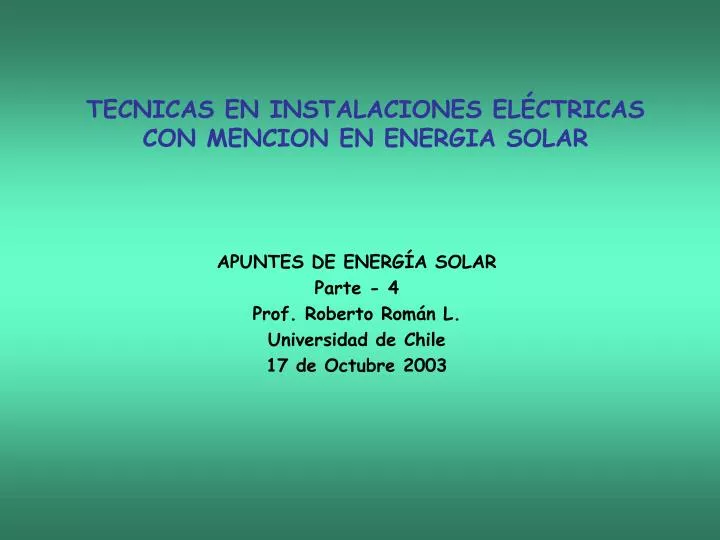 TECNICAS EN INSTALACIONES ELÉCTRICAS CON MENCION EN ENERGIA SOLAR

APUNTES DE ENERGÍA SOLAR
Parte - 4
Prof. Roberto Román L.
Universidad de Chile
17 de Octubre 2003